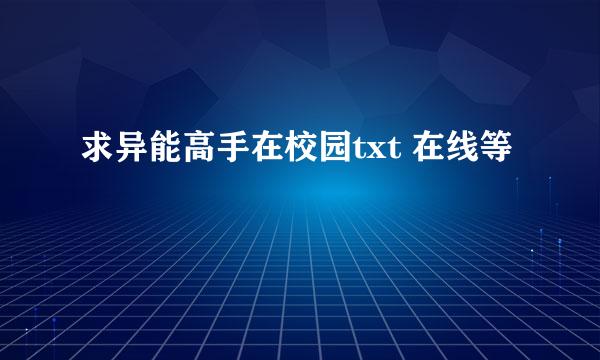 求异能高手在校园txt 在线等